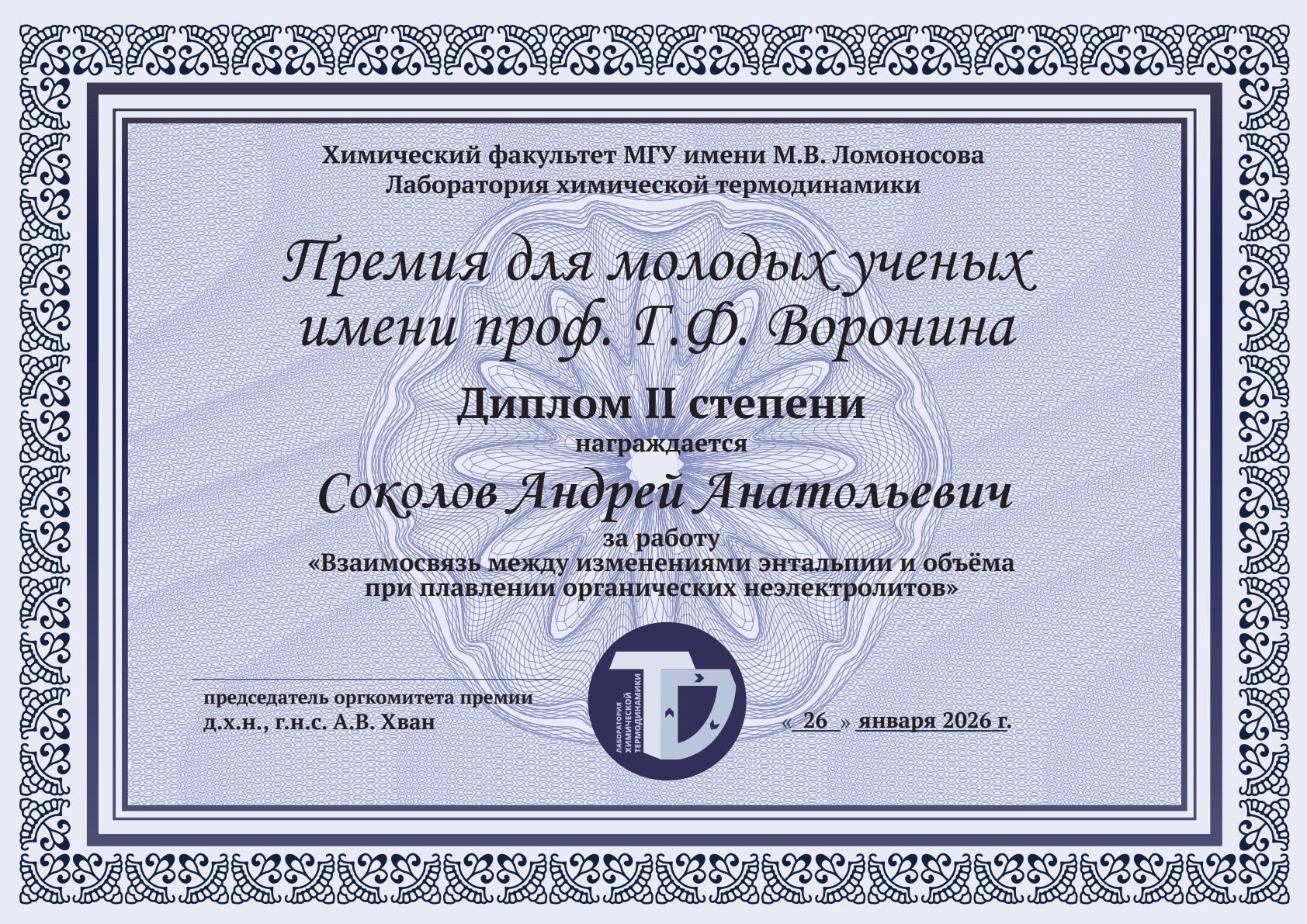 Химический факультет МГУ имени М.В. Ломоносова
Лаборатория химической термодинамики

Премия для молодых ученых имени проф. Г.Ф. Воронина

Диплом II степени
награждается

Соколов Андрей Анатольевич

за работу
«Взаимосвязь между изменениями энтальпии и объёма при плавлении органических неэлектролитов»

председатель оргкомитета премии
д.х.н., г.н.с. А.В. Хван

ЛАБОРАТОРИЯ ХИМИЧЕСКОЙ ТЕРМОДИНАМИКИ

« 26 » января 2026 г.